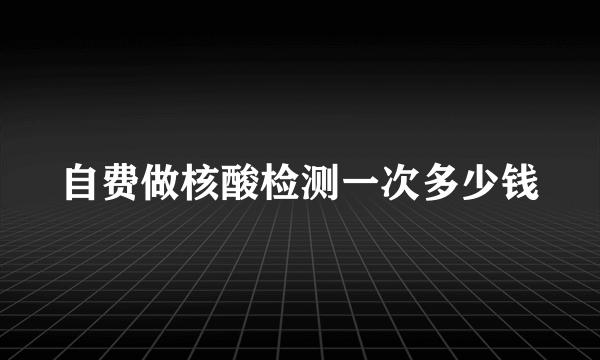 自费做核酸检测一次多少钱